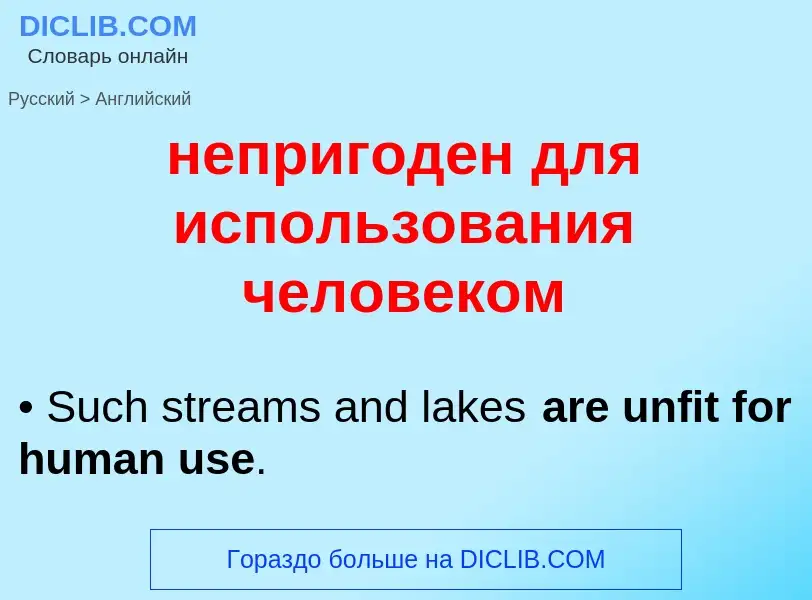 DICLIB.COM
Словарь онлайн

Русский > Английский

непригоден для использования человеком

• Such streams and lakes are unfit for human use.

Гораздо больше на DICLIB.COM